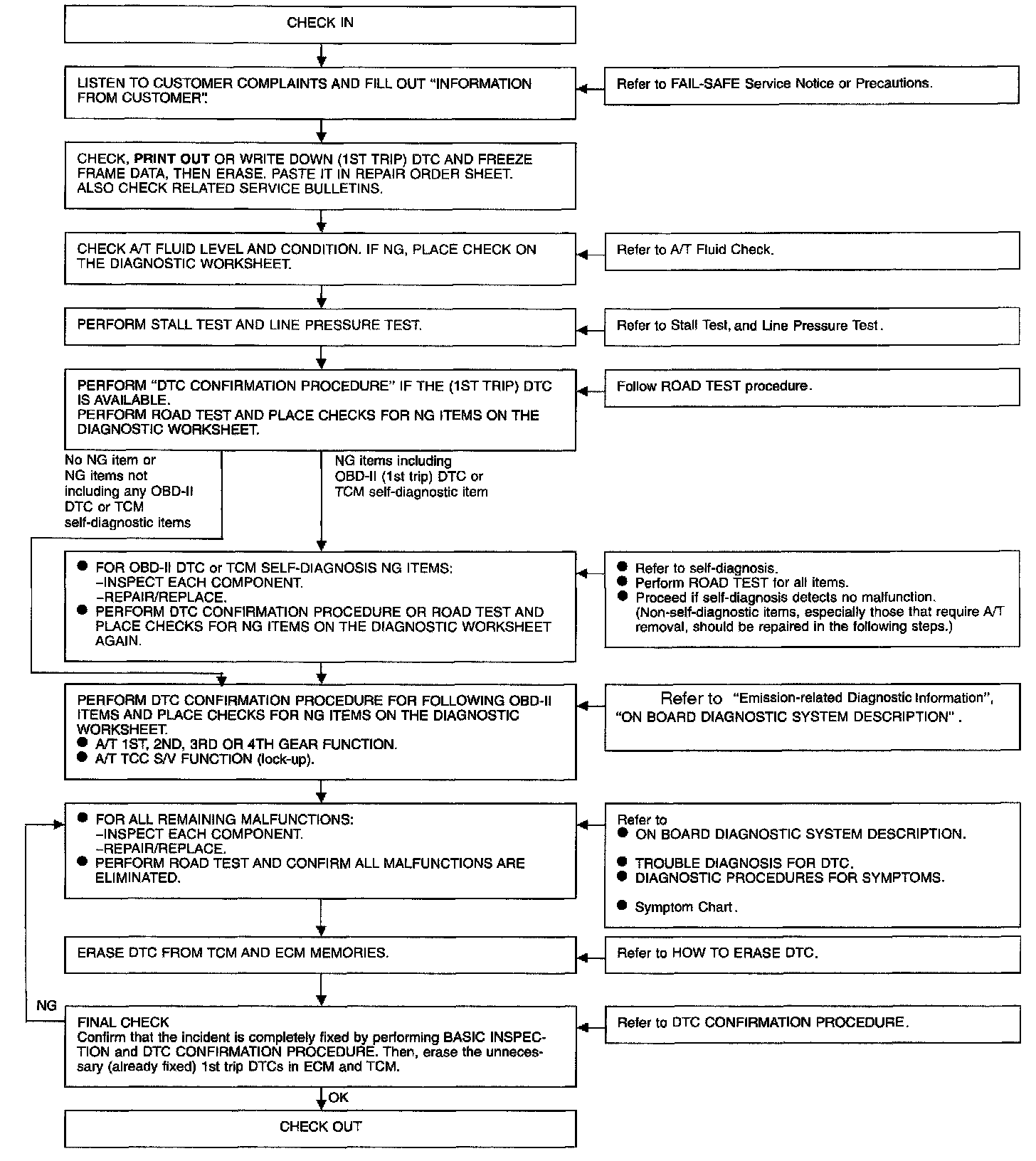 CHECK IN

LISTEN TO CUSTOMER COMPLAINTS AND FILL OUT "INFORMATION FROM CUSTOMER".

Refer to FAIL-SAFE Service Notice or Precautions.

CHECK, PRINT OUT OR WRITE DOWN (1ST TRIP) DTC AND FREEZE FRAME DATA, THEN ERASE. PASTE IT IN REPAIR ORDER SHEET. ALSO CHECK RELATED SERVICE BULLETINS.

CHECK A/T FLUID LEVEL AND CONDITION. IF NG, PLACE CHECK ON THE DIAGNOSTIC WORKSHEET.

Refer to A/T Fluid Check.

PERFORM STALL TEST AND LINE PRESSURE TEST.

Refer to Stall Test, and Line Pressure Test.

PERFORM "DTC CONFIRMATION PROCEDURE" IF THE (1ST TRIP) DTC IS AVAILABLE.
PERFORM ROAD TEST AND PLACE CHECKS FOR NG ITEMS ON THE DIAGNOSTIC WORKSHEET.

Follow ROAD TEST procedure.

No NG item or NG items not including any OBD-II DTC or TCM self-diagnostic items

NG items including OBD-II (1st trip) DTC or TCM self-diagnostic item

● FOR OBD-II DTC or TCM SELF-DIAGNOSIS NG ITEMS:
–INSPECT EACH COMPONENT.
–REPAIR/REPLACE.
● PERFORM DTC CONFIRMATION PROCEDURE OR ROAD TEST AND PLACE CHECKS FOR NG ITEMS ON THE DIAGNOSTIC WORKSHEET AGAIN.

● Refer to self-diagnosis.
● Perform ROAD TEST for all items.
● Proceed if self-diagnosis detects no malfunction.
(Non-self-diagnostic items, especially those that require A/T removal, should be repaired in the following steps.)

PERFORM DTC CONFIRMATION PROCEDURE FOR FOLLOWING OBD-II ITEMS AND PLACE CHECKS FOR NG ITEMS ON THE DIAGNOSTIC WORKSHEET.
● A/T 1ST, 2ND, 3RD OR 4TH GEAR FUNCTION.
● A/T TCC S/V FUNCTION (lock-up).

Refer to "Emission-related Diagnostic Information", "ON BOARD DIAGNOSTIC SYSTEM DESCRIPTION".

● FOR ALL REMAINING MALFUNCTIONS:
–INSPECT EACH COMPONENT.
–REPAIR/REPLACE.
● PERFORM ROAD TEST AND CONFIRM ALL MALFUNCTIONS ARE ELIMINATED.

Refer to
● ON BOARD DIAGNOSTIC SYSTEM DESCRIPTION.
● TROUBLE DIAGNOSIS FOR DTC.
● DIAGNOSTIC PROCEDURES FOR SYMPTOMS.
● Symptom Chart.

ERASE DTC FROM TCM AND ECM MEMORIES.

Refer to HOW TO ERASE DTC.

NG

FINAL CHECK
Confirm that the incident is completely fixed by performing BASIC INSPECTION and DTC CONFIRMATION PROCEDURE. Then, erase the unnecessary (already fixed) 1st trip DTCs in ECM and TCM.

Refer to DTC CONFIRMATION PROCEDURE.

OK

CHECK OUT